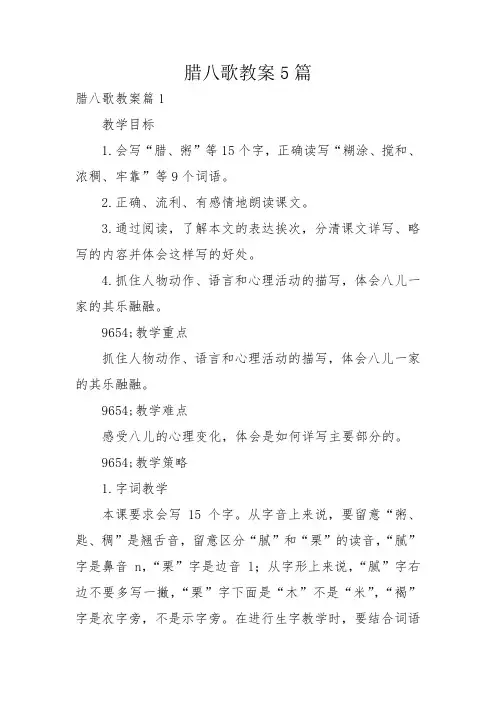 腊八歌教案5篇

腊八歌教案篇1

教学目标

1.会写“腊、粥”等15个字，正确读写“糊涂、搅和、浓稠、牢靠”等9个词语。

2.正确、流利、有感情地朗读课文。

3.通过阅读，了解本文的表达挨次，分清课文详写、略写的内容并体会这样写的好处。

4.抓住人物动作、语言和心理活动的描写，体会八儿一家的其乐融融。

9654;教学重点

抓住人物动作、语言和心理活动的描写，体会八儿一家的其乐融融。

9654;教学难点

感受八儿的心理变化，体会是如何详写主要部分的。

9654;教学策略

1.字词教学

本课要求会写 15 个字。从字音上来说，要留意“粥、匙、稠”是翘舌音，留意区分“腻”和“栗”的读音，“腻”字是鼻音 n，“栗”字是边音 l；从字形上来说，“腻”字右边不要多写一撇，“栗”字下面是“木”不是“米”，“褐”字是衣字旁，不是示字旁。在进行生字教学时，要结合词语